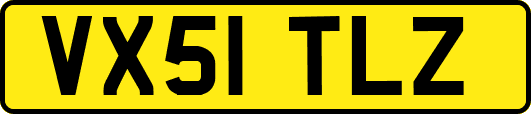 VX51 TLZ